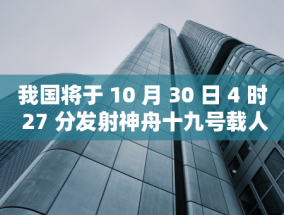 我国将于 10 月 30 日 4 时 27 分发射神舟十九号载人